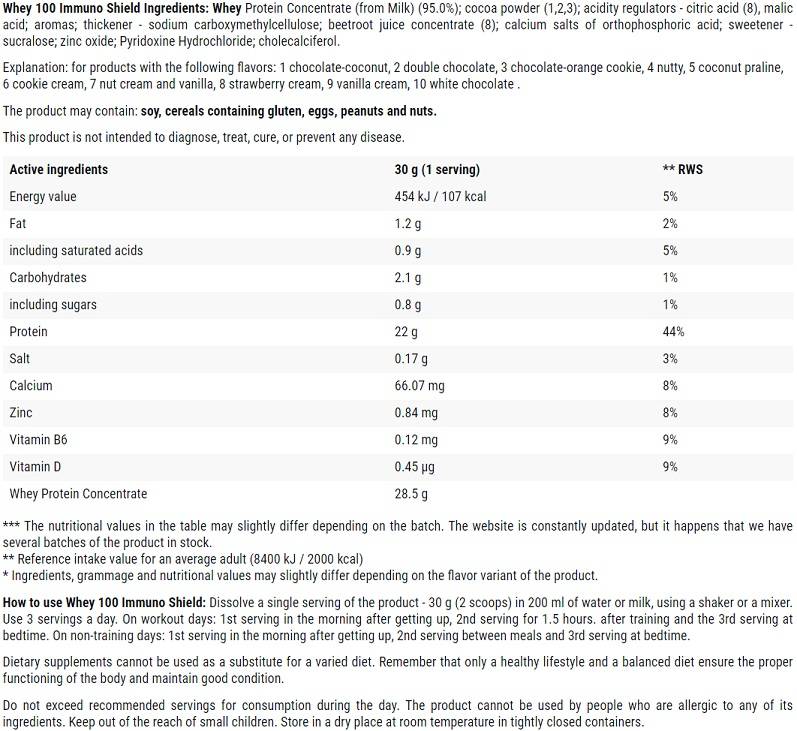 Whey 100 Immuno Shield Ingredients: Whey Protein Concentrate (from Milk) (95.0%); cocoa powder (1,2,3); acidity regulators - citric acid (8), malic acid; aromas; thickener - sodium carboxymethylcellulose; beetroot juice concentrate (8); calcium salts of orthophosphoric acid; sweetener - sucralose; zinc oxide; Pyridoxine Hydrochloride; cholecalciferol.

Explanation: for products with the following flavors: 1 chocolate-coconut, 2 double chocolate, 3 chocolate-orange cookie, 4 nutty, 5 coconut praline, 6 cookie cream, 7 nut cream and vanilla, 8 strawberry cream, 9 vanilla cream, 10 white chocolate .

The product may contain: soy, cereals containing gluten, eggs, peanuts and nuts.

This product is not intended to diagnose, treat, cure, or prevent any disease.

| Active ingredients | 30 g (1 serving) | ** RWS |
|---|---|---|
| Energy value | 454 kJ / 107 kcal | 5% |
| Fat | 1.2 g | 2% |
| including saturated acids | 0.9 g | 5% |
| Carbohydrates | 2.1 g | 1% |
| including sugars | 0.8 g | 1% |
| Protein | 22 g | 44% |
| Salt | 0.17 g | 3% |
| Calcium | 66.07 mg | 8% |
| Zinc | 0.84 mg | 8% |
| Vitamin B6 | 0.12 mg | 9% |
| Vitamin D | 0.45 µg | 9% |
| Whey Protein Concentrate | 28.5 g | |

*** The nutritional values in the table may slightly differ depending on the batch. The website is constantly updated, but it happens that we have several batches of the product in stock.
** Reference intake value for an average adult (8400 kJ / 2000 kcal)
* Ingredients, grammage and nutritional values may slightly differ depending on the flavor variant of the product.

How to use Whey 100 Immuno Shield: Dissolve a single serving of the product - 30 g (2 scoops) in 200 ml of water or milk, using a shaker or a mixer. Use 3 servings a day. On workout days: 1st serving in the morning after getting up, 2nd serving for 1.5 hours. after training and the 3rd serving at bedtime. On non-training days: 1st serving in the morning after getting up, 2nd serving between meals and 3rd serving at bedtime.

Dietary supplements cannot be used as a substitute for a varied diet. Remember that only a healthy lifestyle and a balanced diet ensure the proper functioning of the body and maintain good condition.

Do not exceed recommended servings for consumption during the day. The product cannot be used by people who are allergic to any of its ingredients. Keep out of the reach of small children. Store in a dry place at room temperature in tightly closed containers.